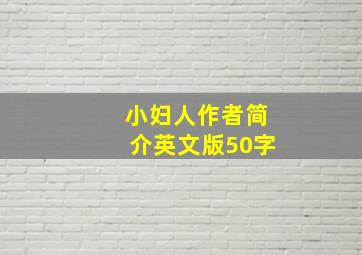 小妇人作者简介英文版50字